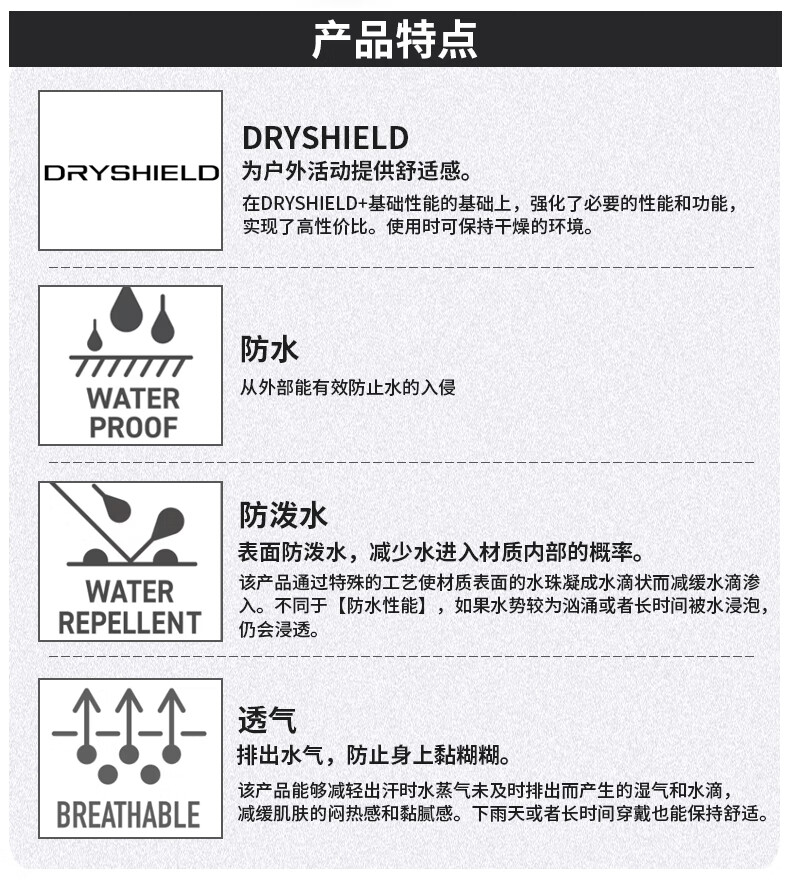 产品特点

DRYSHIELD

DRYSHIELD
为户外活动提供舒适感。
在DRYSHIELD+基础性能的基础上，强化了必要的性能和功能，实现了高性价比。使用时可保持干燥的环境。

WATER
PROOF

防水
从外部能有效防止水的入侵

WATER
REPELLENT

防泼水
表面防泼水，减少水进入材质内部的概率。
该产品通过特殊的工艺使材质表面的水珠凝成水滴状而减缓水滴渗入。不同于【防水性能】，如果水势较为汹涌或者长时间被水浸泡，仍会浸透。

BREATHABLE

透气
排出水气，防止身上黏糊糊。
该产品能够减轻出汗时水蒸气未及时排出而产生的湿气和水滴，减缓肌肤的闷热感和黏腻感。下雨天或者长时间穿戴也能保持舒适。